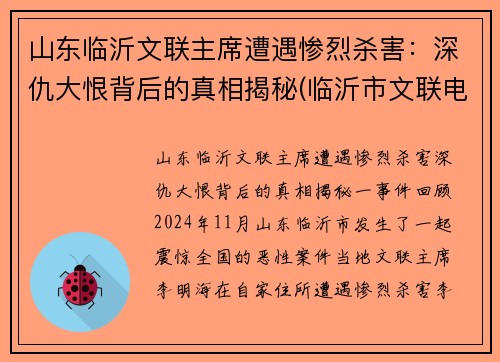 山东临沂文联主席遭遇惨烈杀害：深仇大恨背后的真相揭秘(临沂市文联电

山东临沂文联主席遭遇惨烈杀害深仇大恨背后的真相揭秘一事件回顾2024年11月山东临沂市发生了一起震惊全国的恶性案件当地文联主席李明海在自家住所遭遇惨烈杀害李